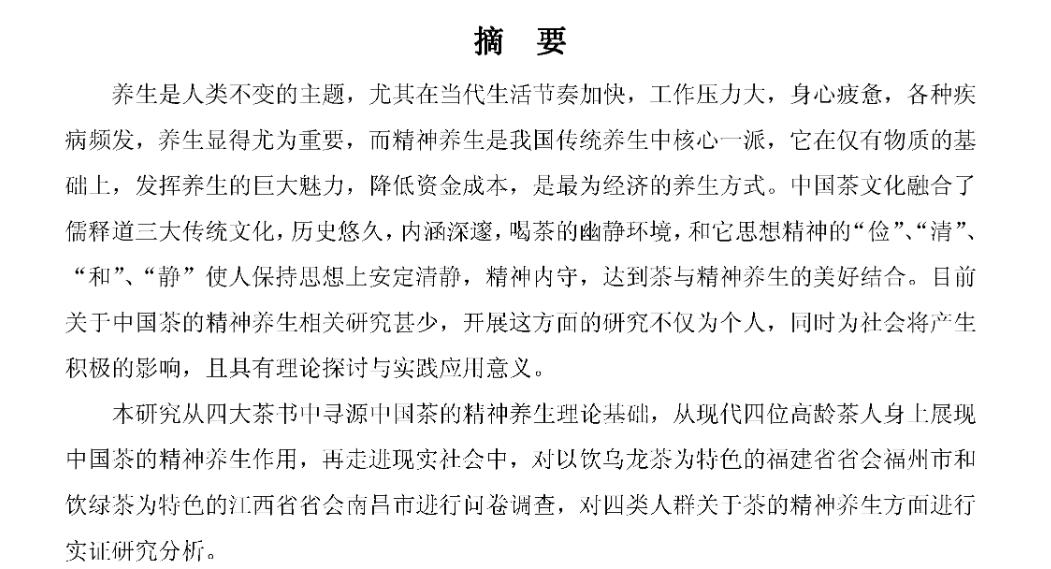 摘　要

养生是人类不变的主题，尤其在当代生活节奏加快，工作压力大，身心疲惫，各种疾病频发，养生显得尤为重要，而精神养生是我国传统养生中核心一派，它在仅有物质的基础上，发挥养生的巨大魅力，降低资金成本，是最为经济的养生方式。中国茶文化融合了儒释道三大传统文化，历史悠久，内涵深邃，喝茶的幽静环境，和它思想精神的“俭”、“清”、“和”、“静”使人保持思想上安定清静，精神内守，达到茶与精神养生的美好结合。目前关于中国茶的精神养生相关研究甚少，开展这方面的研究不仅为个人，同时为社会将产生积极的影响，且具有理论探讨与实践应用意义。

本研究从四大茶书中寻源中国茶的精神养生理论基础，从现代四位高龄茶人身上展现中国茶的精神养生作用，再走进现实社会中，对以饮乌龙茶为特色的福建省省会福州市和饮绿茶为特色的江西省省会南昌市进行问卷调查，对四类人群关于茶的精神养生方面进行实证研究分析。